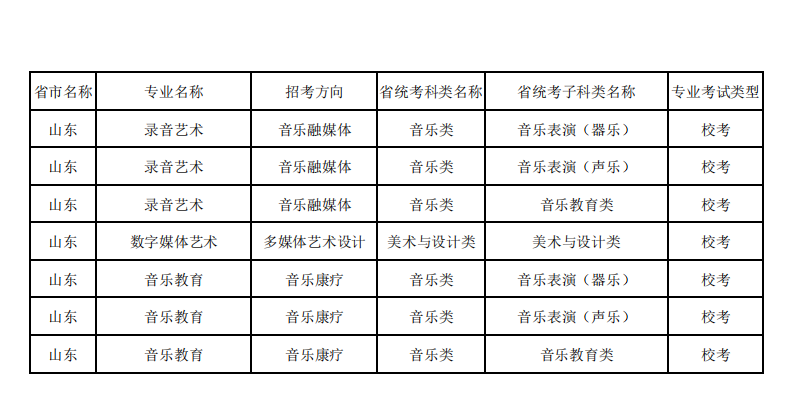 | 省市名称 | 专业名称 | 招考方向 | 省统考科类名称 | 省统考子科类名称 | 专业考试类型 |
|---|---|---|---|---|---|
| 山东 | 录音艺术 | 音乐融媒体 | 音乐类 | 音乐表演（器乐） | 校考 |
| 山东 | 录音艺术 | 音乐融媒体 | 音乐类 | 音乐表演（声乐） | 校考 |
| 山东 | 录音艺术 | 音乐融媒体 | 音乐类 | 音乐教育类 | 校考 |
| 山东 | 数字媒体艺术 | 多媒体艺术设计 | 美术与设计类 | 美术与设计类 | 校考 |
| 山东 | 音乐教育 | 音乐康疗 | 音乐类 | 音乐表演（器乐） | 校考 |
| 山东 | 音乐教育 | 音乐康疗 | 音乐类 | 音乐表演（声乐） | 校考 |
| 山东 | 音乐教育 | 音乐康疗 | 音乐类 | 音乐教育类 | 校考 |